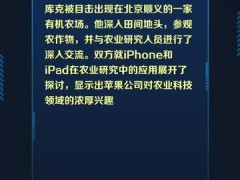 库克被目击出现在北京顺义的一家有机农场。他深入田间地头，参观农作物，并与农业研究人员进行了深入交流。双方就iPhone和iPad在农业研究中的应用展开了探讨，显示出苹果公司对农业科技领域的浓厚兴趣